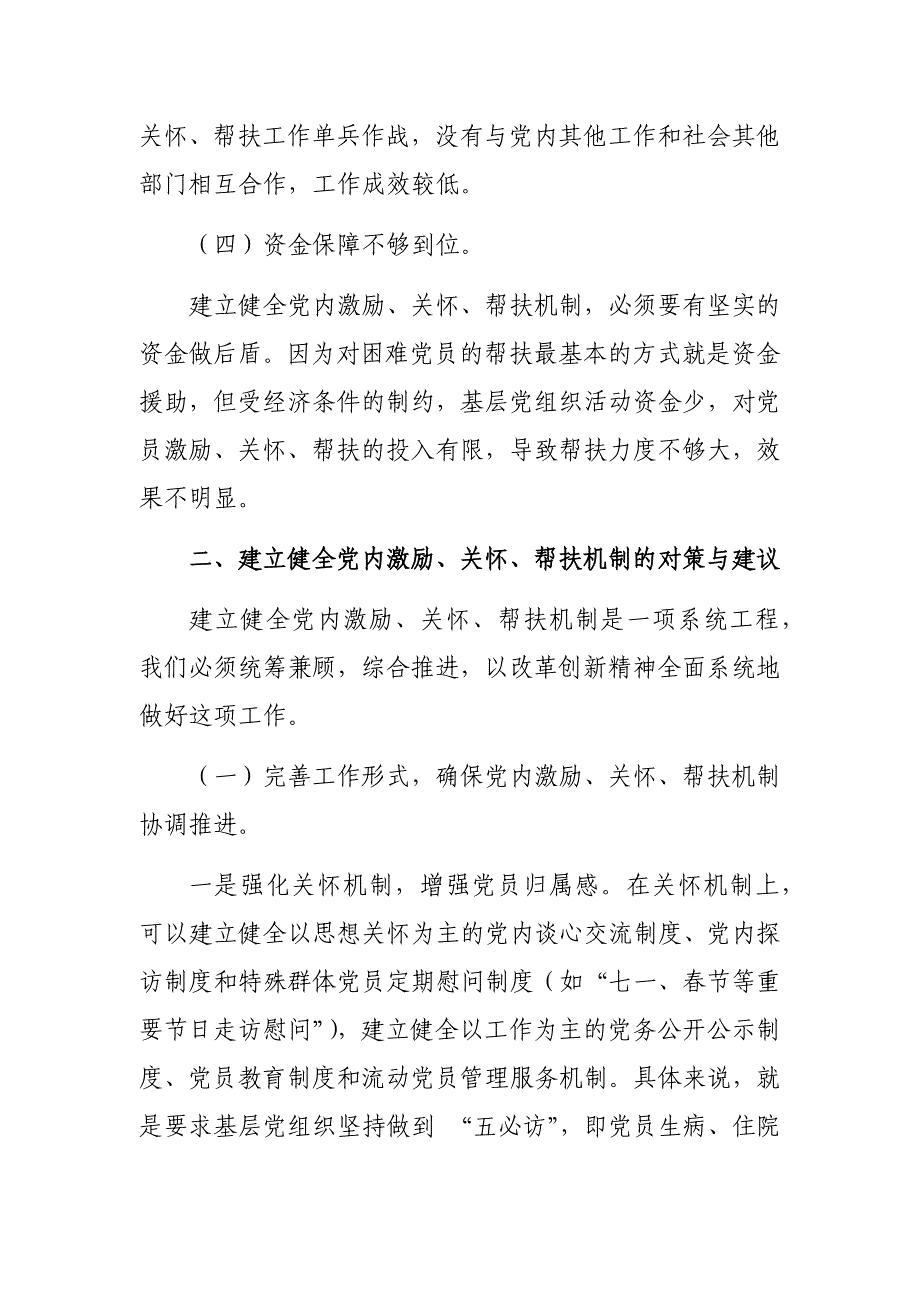 关怀、帮扶工作单兵作战，没有与党内其他工作和社会其他部门相互合作，工作成效较低。

（四）资金保障不够到位。

建立健全党内激励、关怀、帮扶机制，必须要有坚实的资金做后盾。因为对困难党员的帮扶最基本的方式就是资金援助，但受经济条件的制约，基层党组织活动资金少，对党员激励、关怀、帮扶的投入有限，导致帮扶力度不够大，效果不明显。

二、建立健全党内激励、关怀、帮扶机制的对策与建议

建立健全党内激励、关怀、帮扶机制是一项系统工程，我们必须统筹兼顾，综合推进，以改革创新精神全面系统地做好这项工作。

（一）完善工作形式，确保党内激励、关怀、帮扶机制协调推进。

一是强化关怀机制，增强党员归属感。在关怀机制上，可以建立健全以思想关怀为主的党内谈心交流制度、党内探访制度和特殊群体党员定期慰问制度（如“七一、春节等重要节日走访慰问”），建立健全以工作为主的党务公开公示制度、党员教育制度和流动党员管理服务机制。具体来说，就是要求基层党组织坚持做到 “五必访”，即党员生病、住院